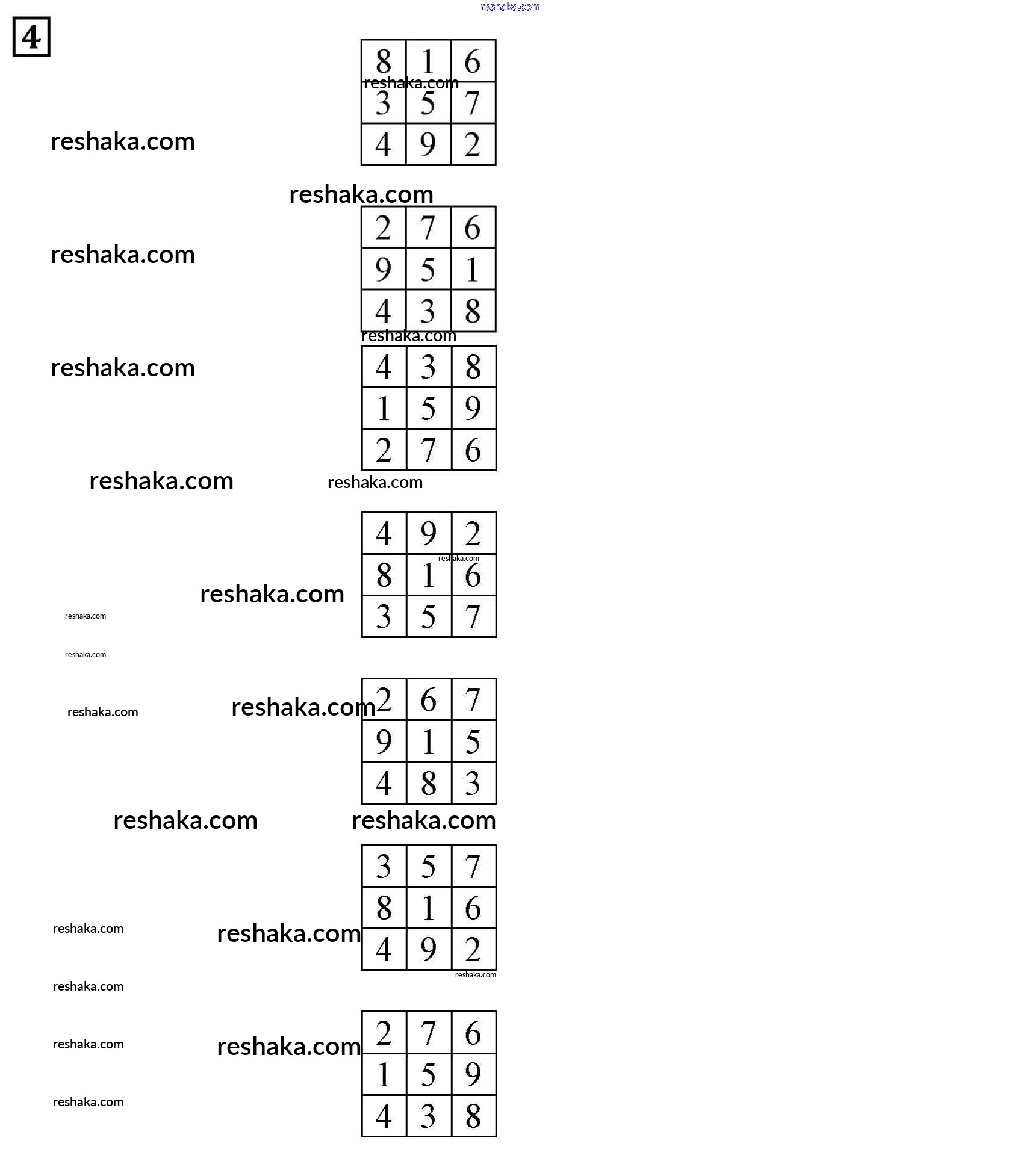 reshaka.com

4

| 8 | 1 | 6 |
|---|---|---|
| 3 | 5 | 7 |
| 4 | 9 | 2 |

reshaka.com

reshaka.com

reshaka.com

| 2 | 7 | 6 |
|---|---|---|
| 9 | 5 | 1 |
| 4 | 3 | 8 |

reshaka.com

reshaka.com

reshaka.com

| 4 | 3 | 8 |
|---|---|---|
| 1 | 5 | 9 |
| 2 | 7 | 6 |

reshaka.com

reshaka.com

| 4 | 9 | 2 |
|---|---|---|
| 8 | 1 | 6 |
| 3 | 5 | 7 |

reshaka.com

reshaka.com

reshaka.com

reshaka.com

reshaka.com

reshaka.com

| 2 | 6 | 7 |
|---|---|---|
| 9 | 1 | 5 |
| 4 | 8 | 3 |

reshaka.com

reshaka.com

| 3 | 5 | 7 |
|---|---|---|
| 8 | 1 | 6 |
| 4 | 9 | 2 |

reshaka.com

reshaka.com

reshaka.com

reshaka.com

reshaka.com

reshaka.com

| 2 | 7 | 6 |
|---|---|---|
| 1 | 5 | 9 |
| 4 | 3 | 8 |

reshaka.com